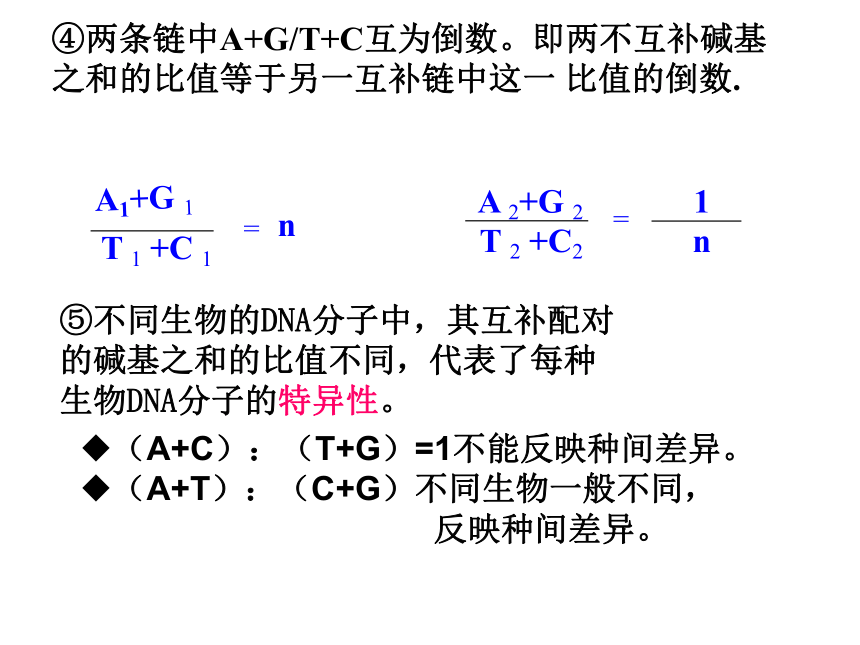 ④两条链中A+G/T+C互为倒数。即两不互补碱基之和的比值等于另一互补链中这一 比值的倒数.

$\frac{A_1+G_1}{T_1+C_1} = n$

$\frac{A_2+G_2}{T_2+C_2} = \frac{1}{n}$

⑤不同生物的DNA分子中，其互补配对的碱基之和的比值不同，代表了每种生物DNA分子的特异性。

◆（A+C）：（T+G）=1不能反映种间差异。
◆（A+T）：（C+G）不同生物一般不同，反映种间差异。